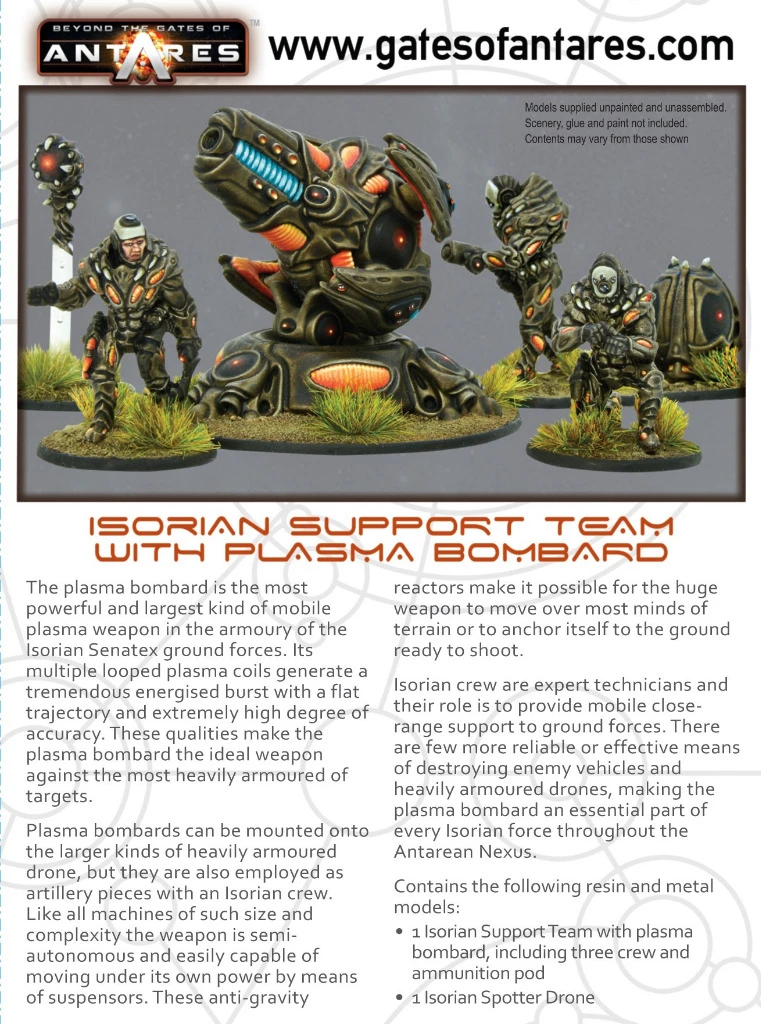 BEYOND THE GATES OF
ANTARES™

www.gatesofantares.com

Models supplied unpainted and unassembled.
Scenery, glue and paint not included.
Contents may vary from those shown

ISORIAN SUPPORT TEAM
WITH PLASMA BOMBARD

The plasma bombard is the most powerful and largest kind of mobile plasma weapon in the armoury of the Isorian Senatex ground forces. Its multiple looped plasma coils generate a tremendous energised burst with a flat trajectory and extremely high degree of accuracy. These qualities make the plasma bombard the ideal weapon against the most heavily armoured of targets.

Plasma bombards can be mounted onto the larger kinds of heavily armoured drone, but they are also employed as artillery pieces with an Isorian crew. Like all machines of such size and complexity the weapon is semi-autonomous and easily capable of moving under its own power by means of suspensors. These anti-gravity reactors make it possible for the huge weapon to move over most minds of terrain or to anchor itself to the ground ready to shoot.

Isorian crew are expert technicians and their role is to provide mobile close-range support to ground forces. There are few more reliable or effective means of destroying enemy vehicles and heavily armoured drones, making the plasma bombard an essential part of every Isorian force throughout the Antarean Nexus.

Contains the following resin and metal models:

• 1 Isorian Support Team with plasma bombard, including three crew and ammunition pod
• 1 Isorian Spotter Drone